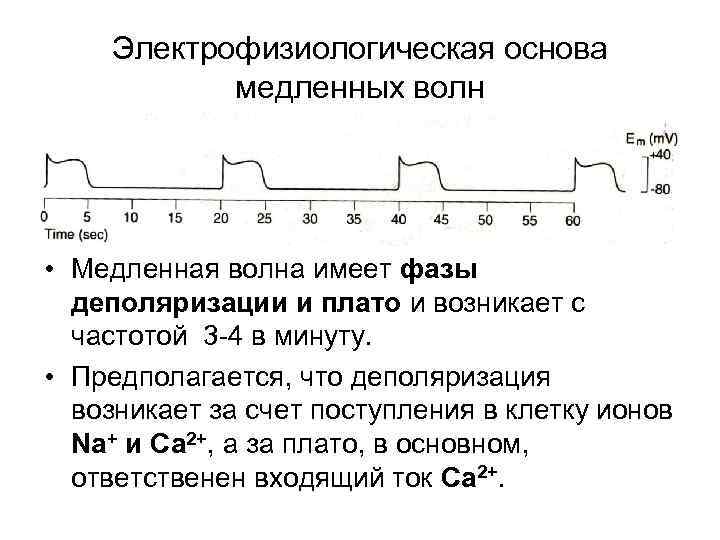 Электрофизиологическая основа медленных волн

$E_m$ (mV)
+40
-80

0 5 10 15 20 25 30 35 40 45 50 55 60
Time (sec)

• Медленная волна имеет фазы деполяризации и плато и возникает с частотой 3-4 в минуту.

• Предполагается, что деполяризация возникает за счет поступления в клетку ионов $Na^+$ и $Ca^{2+}$, а за плато, в основном, ответственен входящий ток $Ca^{2+}$.